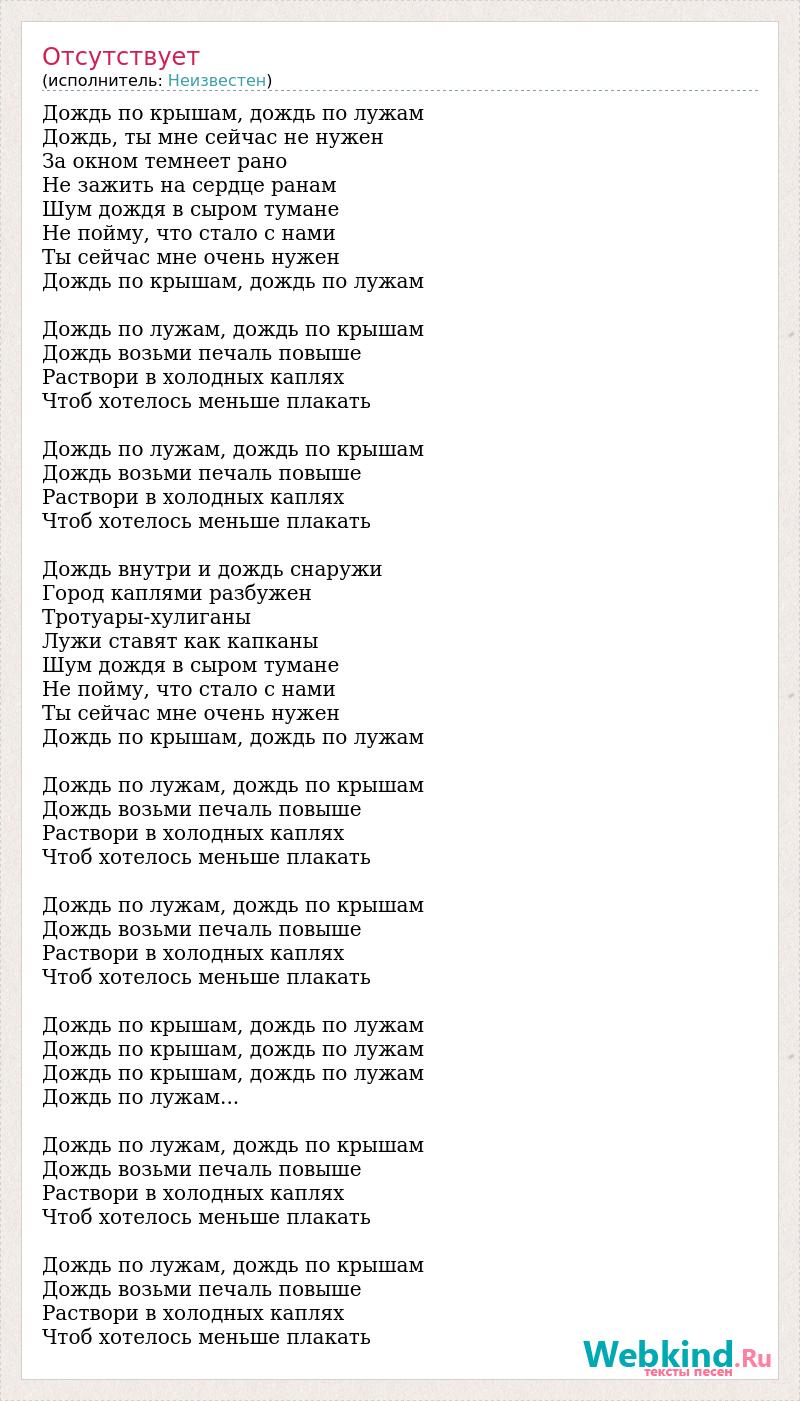 Отсутствует
(исполнитель: Неизвестен)

Дождь по крышам, дождь по лужам
Дождь, ты мне сейчас не нужен
За окном темнеет рано
Не зажить на сердце ранам
Шум дождя в сыром тумане
Не пойму, что стало с нами
Ты сейчас мне очень нужен
Дождь по крышам, дождь по лужам

Дождь по лужам, дождь по крышам
Дождь возьми печаль повыше
Раствори в холодных каплях
Чтоб хотелось меньше плакать

Дождь по лужам, дождь по крышам
Дождь возьми печаль повыше
Раствори в холодных каплях
Чтоб хотелось меньше плакать

Дождь внутри и дождь снаружи
Город каплями разбужен
Тротуары-хулиганы
Лужи ставят как капканы
Шум дождя в сыром тумане
Не пойму, что стало с нами
Ты сейчас мне очень нужен
Дождь по крышам, дождь по лужам

Дождь по лужам, дождь по крышам
Дождь возьми печаль повыше
Раствори в холодных каплях
Чтоб хотелось меньше плакать

Дождь по лужам, дождь по крышам
Дождь возьми печаль повыше
Раствори в холодных каплях
Чтоб хотелось меньше плакать

Дождь по крышам, дождь по лужам
Дождь по крышам, дождь по лужам
Дождь по крышам, дождь по лужам
Дождь по лужам...

Дождь по лужам, дождь по крышам
Дождь возьми печаль повыше
Раствори в холодных каплях
Чтоб хотелось меньше плакать

Дождь по лужам, дождь по крышам
Дождь возьми печаль повыше
Раствори в холодных каплях
Чтоб хотелось меньше плакать

Webkind.Ru
тексты песен